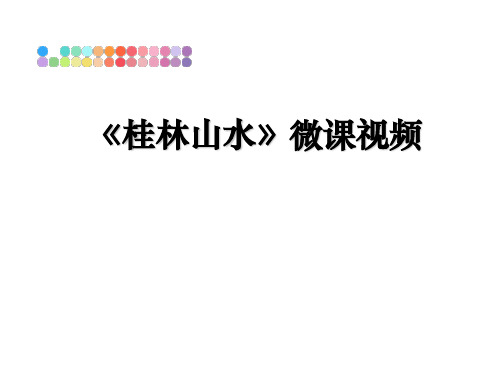 《桂林山水》微课视频